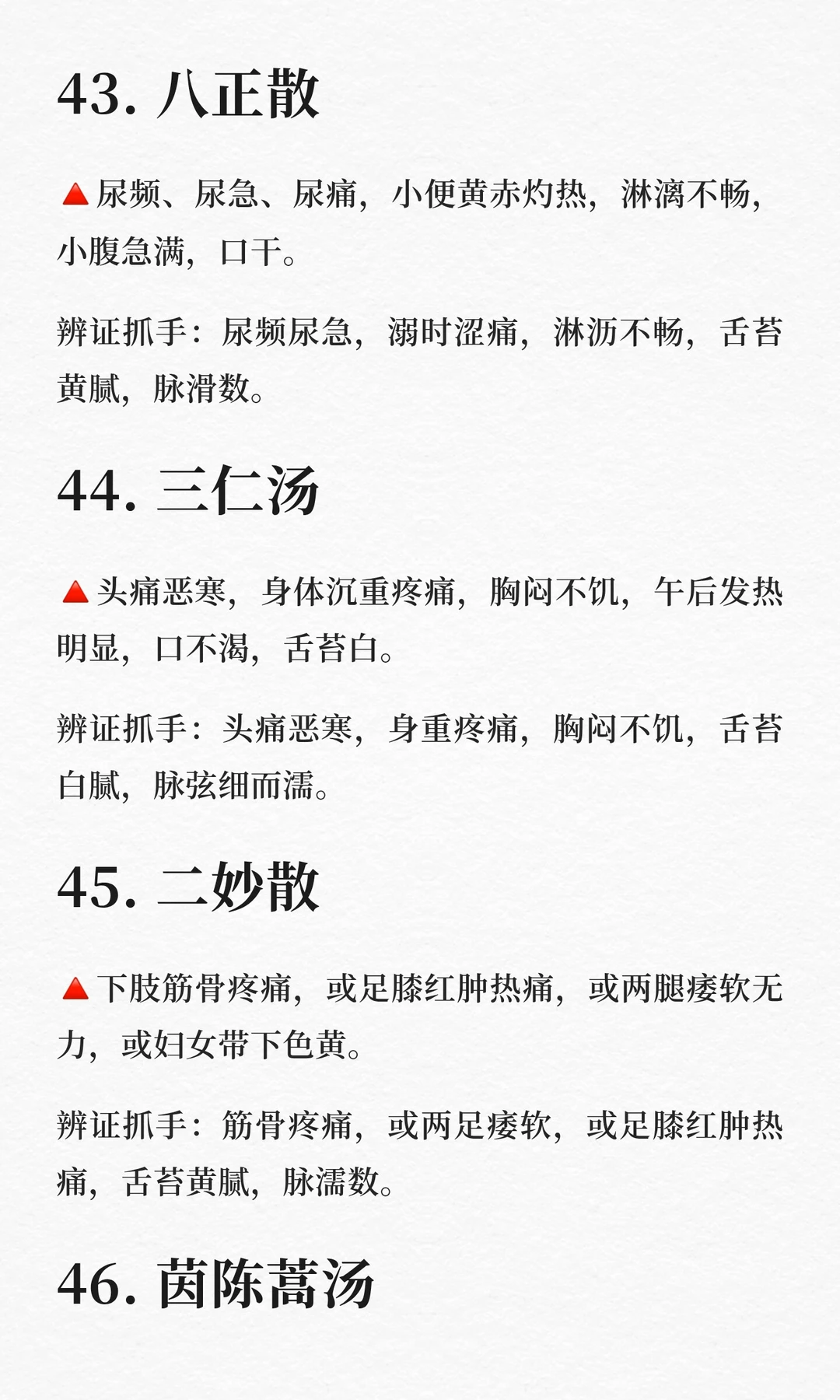 43. 八正散

🔺尿频、尿急、尿痛，小便黄赤灼热，淋漓不畅，小腹急满，口干。

辨证抓手：尿频尿急，溺时涩痛，淋沥不畅，舌苔黄腻，脉滑数。

44. 三仁汤

🔺头痛恶寒，身体沉重疼痛，胸闷不饥，午后发热明显，口不渴，舌苔白。

辨证抓手：头痛恶寒，身重疼痛，胸闷不饥，舌苔白腻，脉弦细而濡。

45. 二妙散

🔺下肢筋骨疼痛，或足膝红肿热痛，或两腿痿软无力，或妇女带下色黄。

辨证抓手：筋骨疼痛，或两足痿软，或足膝红肿热痛，舌苔黄腻，脉濡数。

46. 茵陈蒿汤